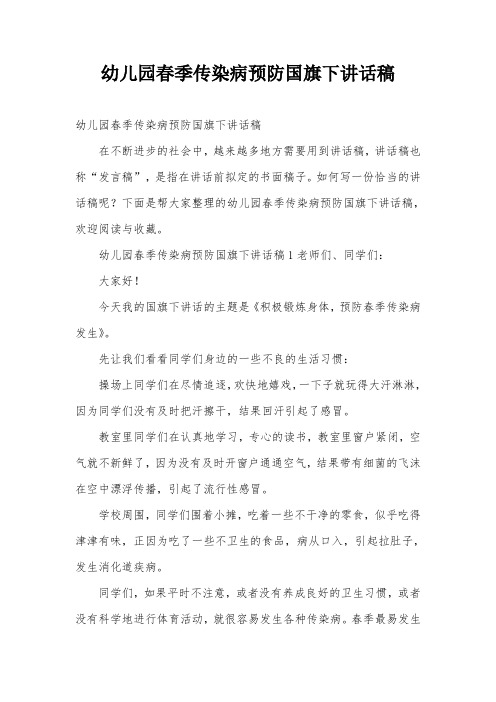 幼儿园春季传染病预防国旗下讲话稿

幼儿园春季传染病预防国旗下讲话稿

在不断进步的社会中，越来越多地方需要用到讲话稿，讲话稿也称“发言稿”，是指在讲话前拟定的书面稿子。如何写一份恰当的讲话稿呢？下面是帮大家整理的幼儿园春季传染病预防国旗下讲话稿，欢迎阅读与收藏。

幼儿园春季传染病预防国旗下讲话稿1 老师们、同学们：

大家好！

今天我的国旗下讲话的主题是《积极锻炼身体，预防春季传染病发生》。

先让我们看看同学们身边的一些不良的生活习惯：

操场上同学们在尽情追逐，欢快地嬉戏，一下子就玩得大汗淋淋，因为同学们没有及时把汗擦干，结果回汗引起了感冒。

教室里同学们在认真地学习，专心的读书，教室里窗户紧闭，空气就不新鲜了，因为没有及时开窗户通通空气，结果带有细菌的飞沫在空中漂浮传播，引起了流行性感冒。

学校周围，同学们围着小摊，吃着一些不干净的零食，似乎吃得津津有味，正因为吃了一些不卫生的食品，病从口入，引起拉肚子，发生消化道疾病。

同学们，如果平时不注意，或者没有养成良好的卫生习惯，或者没有科学地进行体育活动，就很容易发生各种传染病。春季最易发生